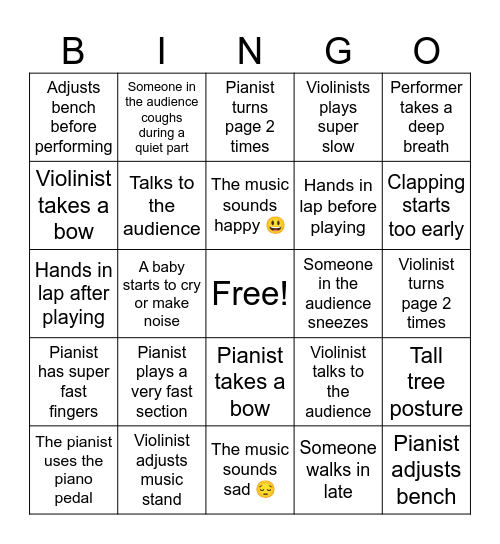 | B | I | N | G | O |
|---|---|---|---|---|
| Adjusts bench before performing | Someone in the audience coughs during a quiet part | Pianist turns page 2 times | Violinists plays super slow | Performer takes a deep breath |
| Violinist takes a bow | Talks to the audience | The music sounds happy 😃 | Hands in lap before playing | Clapping starts too early |
| Hands in lap after playing | A baby starts to cry or make noise | Free! | Someone in the audience sneezes | Violinist turns page 2 times |
| Pianist has super fast fingers | Pianist plays a very fast section | Pianist takes a bow | Violinist talks to the audience | Tall tree posture |
| The pianist uses the piano pedal | Violinist adjusts music stand | The music sounds sad 😔 | Someone walks in late | Pianist adjusts bench |